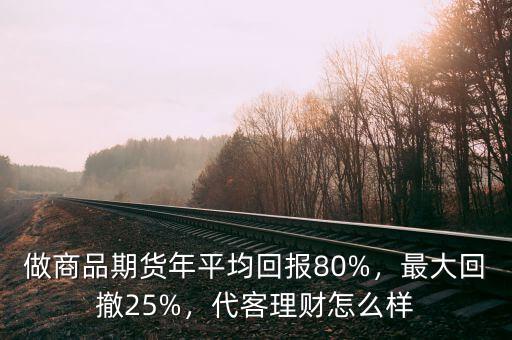 做商品期货年平均回报80%，最大回撤25%，代客理财怎么样